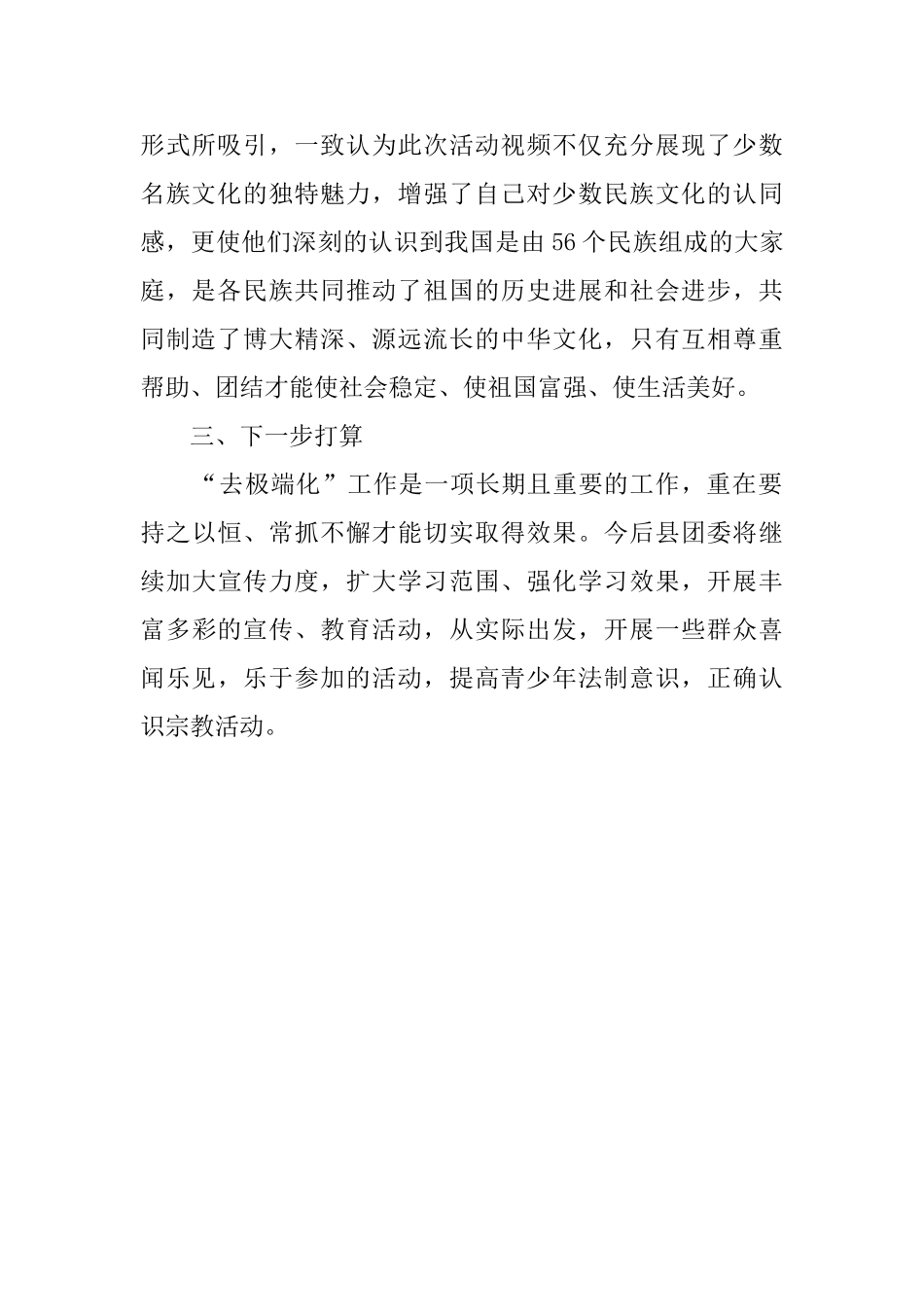 形式所吸引，一致认为此次活动视频不仅充分展现了少数名族文化的独特魅力，增强了自己对少数民族文化的认同感，更使他们深刻的认识到我国是由56个民族组成的大家庭，是各民族共同推动了祖国的历史进展和社会进步，共同制造了博大精深、源远流长的中华文化，只有互相尊重帮助、团结才能使社会稳定、使祖国富强、使生活美好。

三、下一步打算

“去极端化”工作是一项长期且重要的工作，重在要持之以恒、常抓不懈才能切实取得效果。今后县团委将继续加大宣传力度，扩大学习范围、强化学习效果，开展丰富多彩的宣传、教育活动，从实际出发，开展一些群众喜闻乐见，乐于参加的活动，提高青少年法制意识，正确认识宗教活动。